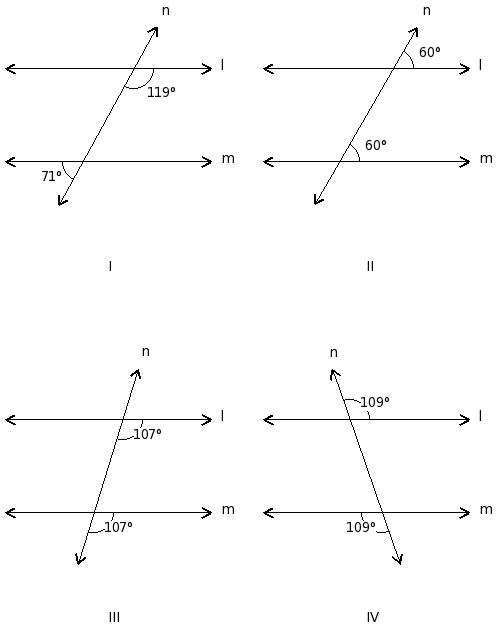 n
l
119°
m
71°
I

n
60°
l
60°
m
II

n
l
107°
m
107°
III

n
109°
l
m
109°
IV